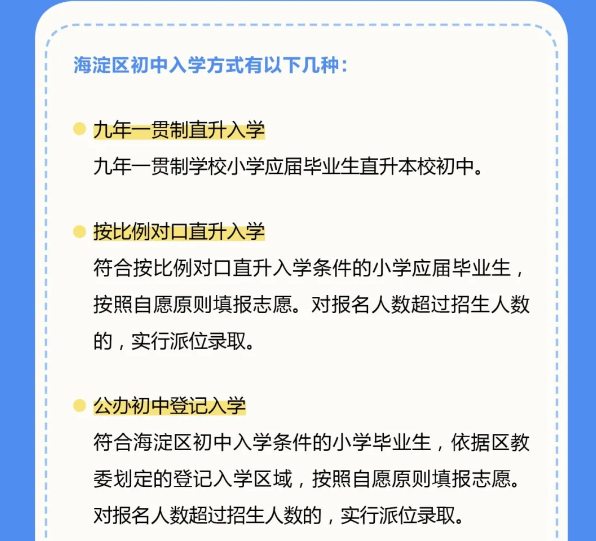 海淀区初中入学方式有以下几种：

九年一贯制直升入学
九年一贯制学校小学应届毕业生直升本校初中。

按比例对口直升入学
符合按比例对口直升入学条件的小学应届毕业生，按照自愿原则填报志愿。对报名人数超过招生人数的，实行派位录取。

公办初中登记入学
符合海淀区初中入学条件的小学毕业生，依据区教委划定的登记入学区域，按照自愿原则填报志愿。对报名人数超过招生人数的，实行派位录取。